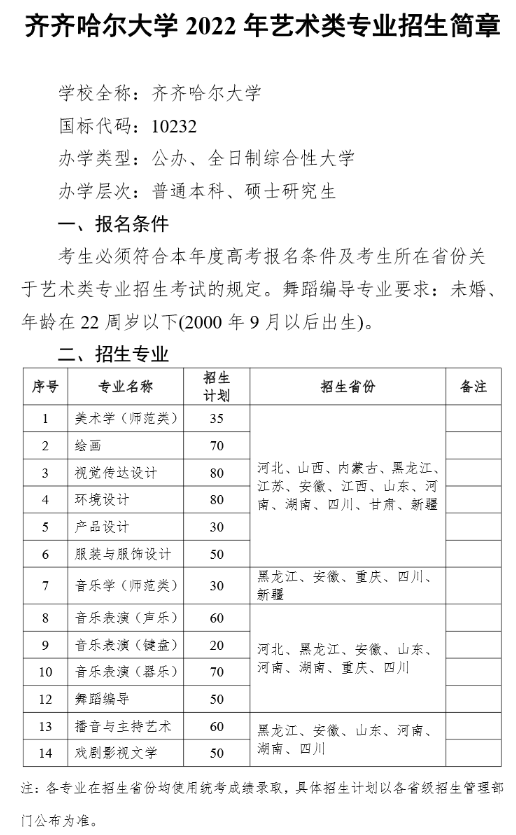 齐齐哈尔大学 2022 年艺术类专业招生简章

学校全称：齐齐哈尔大学

国标代码：10232

办学类型：公办、全日制综合性大学

办学层次：普通本科、硕士研究生

一、报名条件

考生必须符合本年度高考报名条件及考生所在省份关于艺术类专业招生考试的规定。舞蹈编导专业要求：未婚、年龄在 22 周岁以下(2000 年 9 月以后出生)。

二、招生专业

| 序号 | 专业名称 | 招生计划 | 招生省份 | 备注 |
|---|---|---|---|---|
| 1 | 美术学（师范类） | 35 | 河北、山西、内蒙古、黑龙江、江苏、安徽、江西、山东、河南、湖南、四川、甘肃、新疆 | |
| 2 | 绘画 | 70 | | |
| 3 | 视觉传达设计 | 80 | | |
| 4 | 环境设计 | 80 | | |
| 5 | 产品设计 | 30 | | |
| 6 | 服装与服饰设计 | 50 | | |
| 7 | 音乐学（师范类） | 30 | 黑龙江、安徽、重庆、四川、新疆 | |
| 8 | 音乐表演（声乐） | 60 | 河北、黑龙江、安徽、山东、河南、湖南、重庆、四川 | |
| 9 | 音乐表演（键盘） | 20 | | |
| 10 | 音乐表演（器乐） | 70 | | |
| 12 | 舞蹈编导 | 50 | | |
| 13 | 播音与主持艺术 | 60 | 黑龙江、安徽、山东、河南、湖南、四川 | |
| 14 | 戏剧影视文学 | 50 | | |

注：各专业在招生省份均使用统考成绩录取，具体招生计划以各省级招生管理部门公布为准。